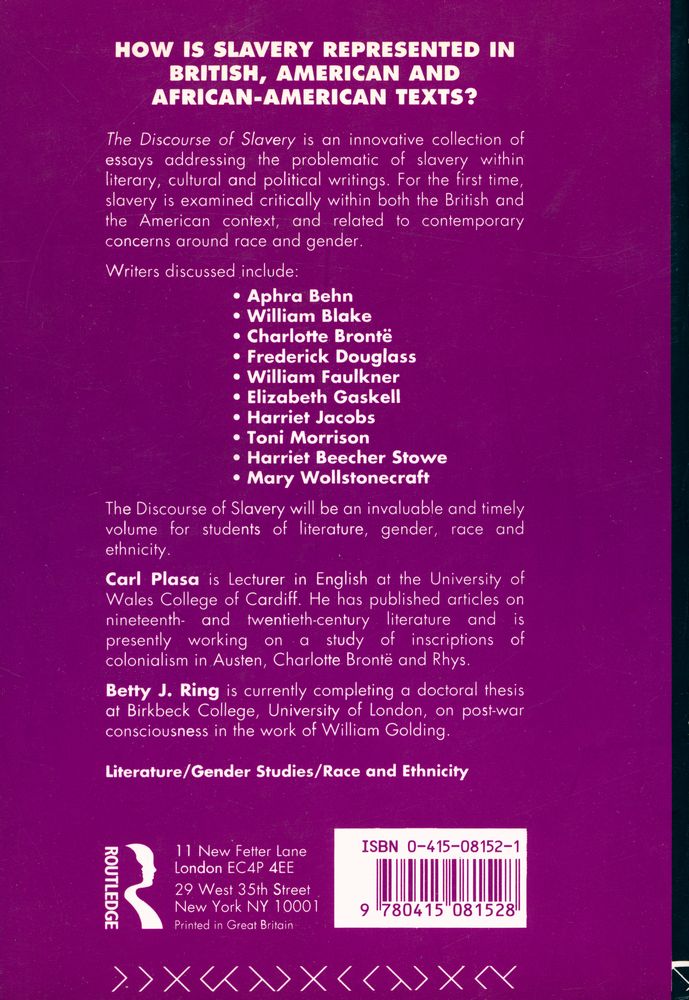 HOW IS SLAVERY REPRESENTED IN BRITISH, AMERICAN AND AFRICAN-AMERICAN TEXTS?

The Discourse of Slavery is an innovative collection of essays addressing the problematic of slavery within literary, cultural and political writings. For the first time, slavery is examined critically within both the British and the American context, and related to contemporary concerns around race and gender.

Writers discussed include:

• Aphra Behn
• William Blake
• Charlotte Brontë
• Frederick Douglass
• William Faulkner
• Elizabeth Gaskell
• Harriet Jacobs
• Toni Morrison
• Harriet Beecher Stowe
• Mary Wollstonecraft

The Discourse of Slavery will be an invaluable and timely volume for students of literature, gender, race and ethnicity.

Carl Plasa is Lecturer in English at the University of Wales College of Cardiff. He has published articles on nineteenth- and twentieth-century literature and is presently working on a study of inscriptions of colonialism in Austen, Charlotte Brontë and Rhys.

Betty J. Ring is currently completing a doctoral thesis at Birkbeck College, University of London, on post-war consciousness in the work of William Golding.

Literature/Gender Studies/Race and Ethnicity

ROUTLEDGE

11 New Fetter Lane
London EC4P 4EE
29 West 35th Street
New York NY 10001
Printed in Great Britain

ISBN 0-415-08152-1

9 780415 081528